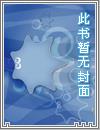 此书暂无封面